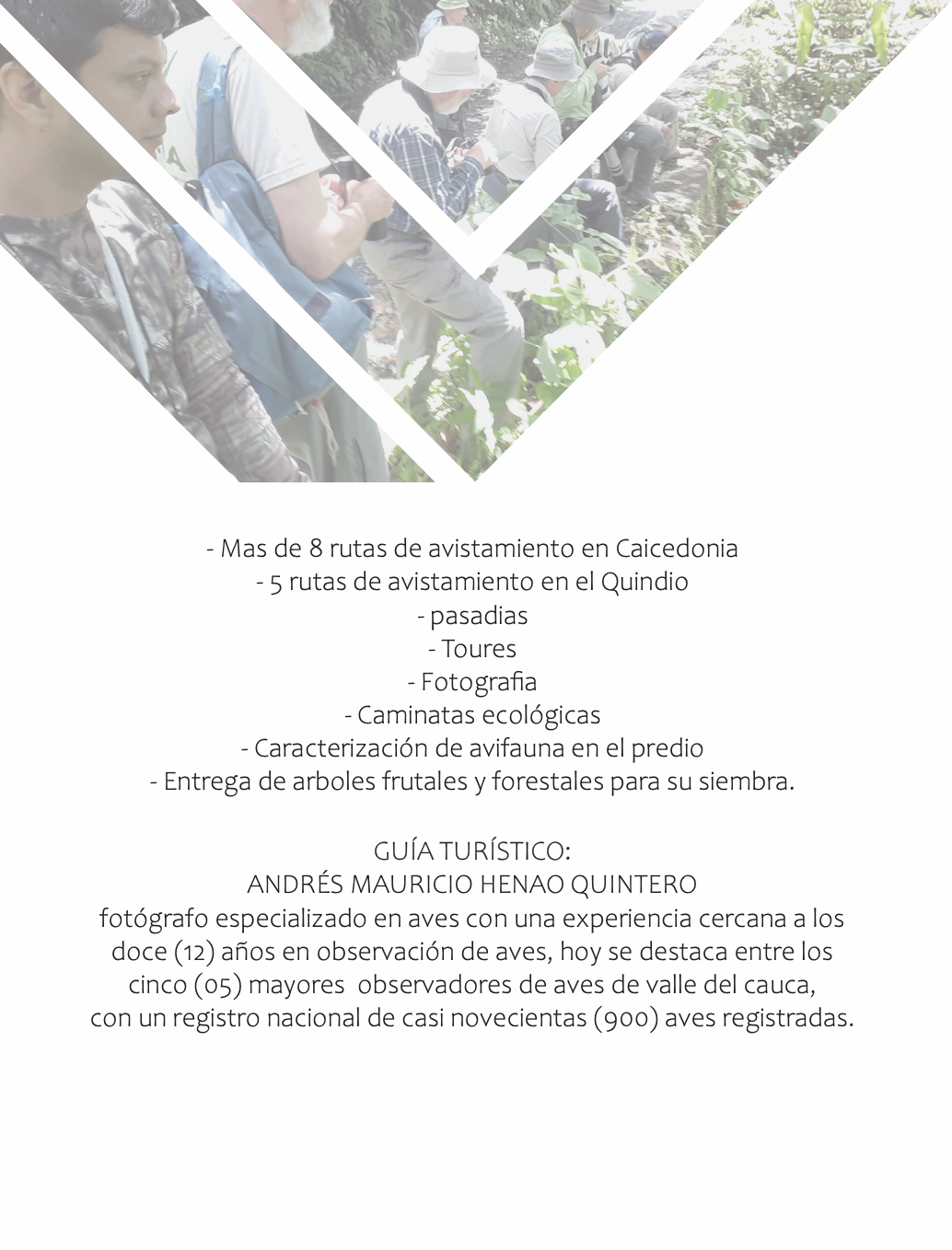 - Mas de 8 rutas de avistamiento en Caicedonia
- 5 rutas de avistamiento en el Quindio
- pasadias
- Toures
- Fotografia
- Caminatas ecológicas
- Caracterización de avifauna en el predio
- Entrega de arboles frutales y forestales para su siembra.

GUÍA TURÍSTICO:
ANDRÉS MAURICIO HENAO QUINTERO
fotógrafo especializado en aves con una experiencia cercana a los doce (12) años en observación de aves, hoy se destaca entre los cinco (05) mayores observadores de aves de valle del cauca, con un registro nacional de casi novecientas (900) aves registradas.